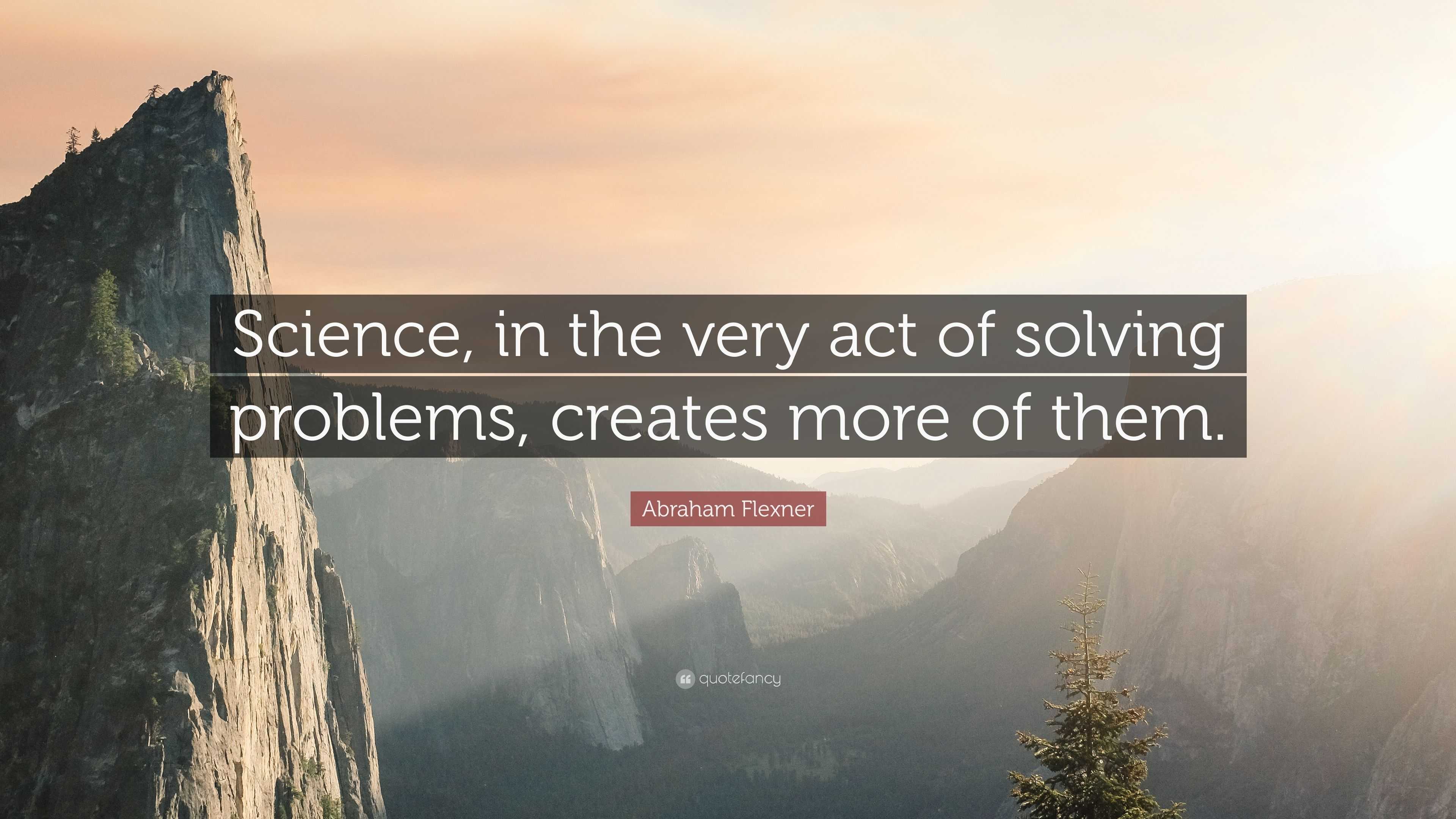 Science, in the very act of solving problems, creates more of them.

Abraham Flexner

quotefancy